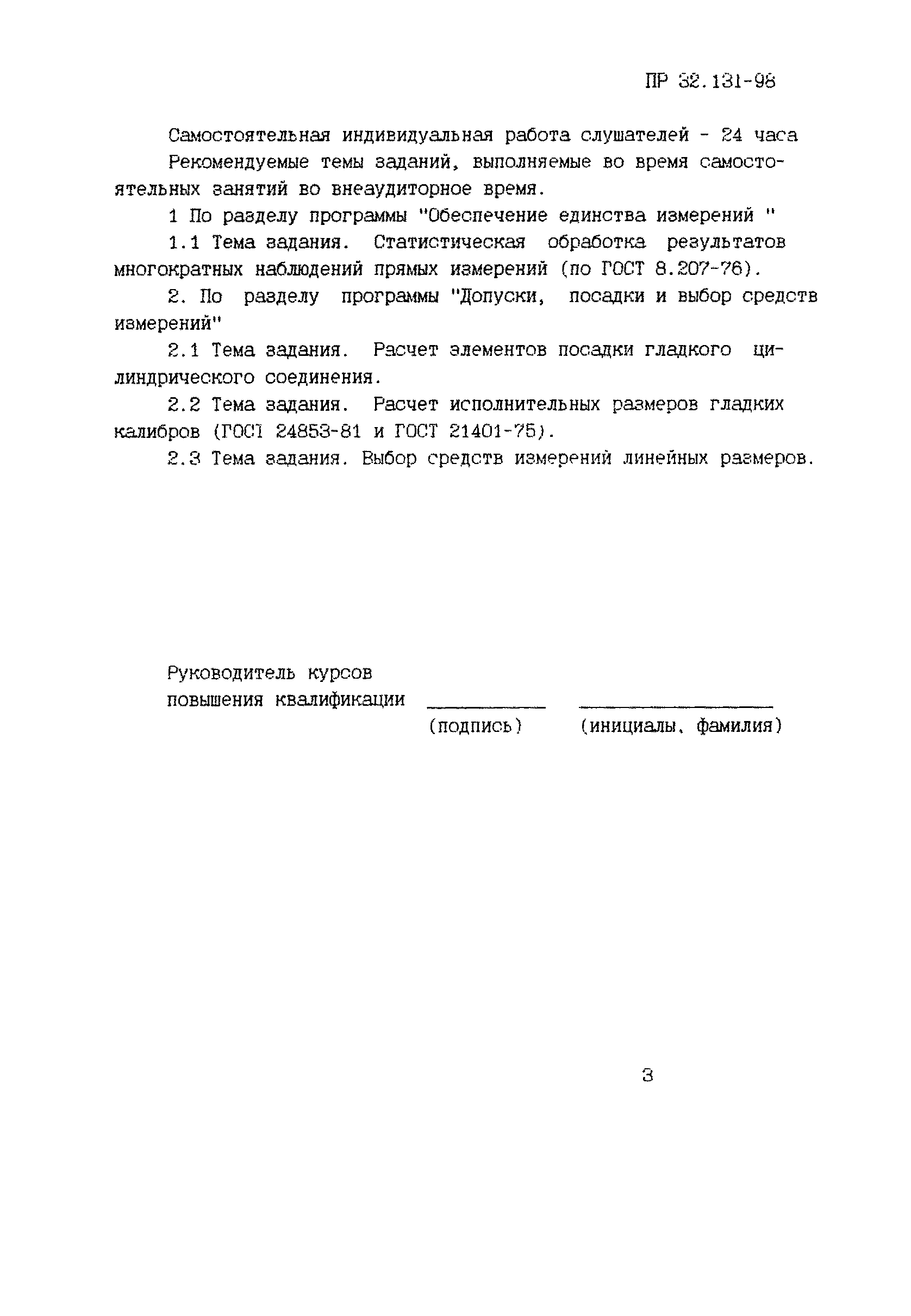 ПР 32.131-98

Самостоятельная индивидуальная работа слушателей - 24 часа

Рекомендуемые темы заданий, выполняемые во время самостоятельных занятий во внеаудиторное время.

1 По разделу программы "Обеспечение единства измерений "

1.1 Тема задания. Статистическая обработка результатов многократных наблюдений прямых измерений (по ГОСТ 8.207-76).

2. По разделу программы "Допуски, посадки и выбор средств измерений"

2.1 Тема задания. Расчет элементов посадки гладкого цилиндрического соединения.

2.2 Тема задания. Расчет исполнительных размеров гладких калибров (ГОСТ 24853-81 и ГОСТ 21401-75).

2.3 Тема задания. Выбор средств измерений линейных размеров.

Руководитель курсов повышения квалификации

(подпись) (инициалы, фамилия)

3